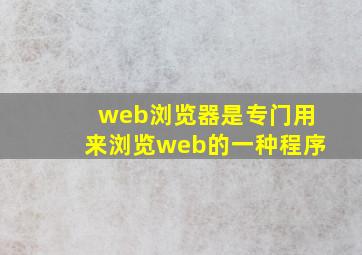 web浏览器是专门用来浏览web的一种程序